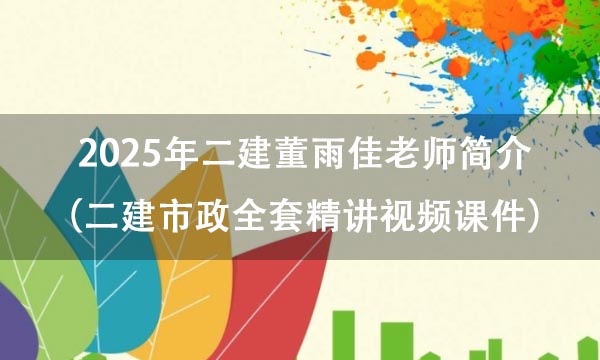 2025年二建董雨佳老师简介
（二建市政全套精讲视频课件）